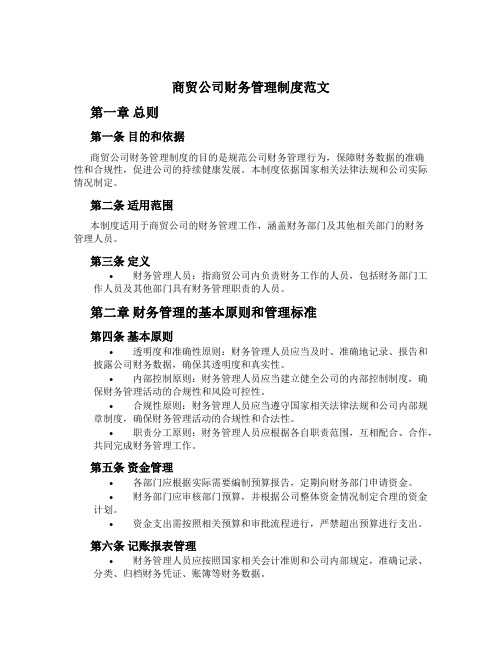 商贸公司财务管理制度范文

第一章 总则

第一条 目的和依据

商贸公司财务管理制度的目的是规范公司财务管理行为，保障财务数据的准确性和合规性，促进公司的持续健康发展。本制度依据国家相关法律法规和公司实际情况制定。

第二条 适用范围

本制度适用于商贸公司的财务管理工作，涵盖财务部门及其他相关部门的财务管理人员。

第三条 定义

• 财务管理人员：指商贸公司内负责财务工作的人员，包括财务部门工作人员及其他部门具有财务管理职责的人员。

第二章 财务管理的基本原则和管理标准

第四条 基本原则

• 透明度和准确性原则：财务管理人员应当及时、准确地记录、报告和披露公司财务数据，确保其透明度和真实性。

• 内部控制原则：财务管理人员应当建立健全公司的内部控制制度，确保财务管理活动的合规性和风险可控性。

• 合规性原则：财务管理人员应当遵守国家相关法律法规和公司内部规章制度，确保财务管理活动的合规性和合法性。

• 职责分工原则：财务管理人员应根据各自职责范围，互相配合、合作，共同完成财务管理工作。

第五条 资金管理

• 各部门应根据实际需要编制预算报告，定期向财务部门申请资金。

• 财务部门应审核部门预算，并根据公司整体资金情况制定合理的资金计划。

• 资金支出需按照相关预算和审批流程进行，严禁超出预算进行支出。

第六条 记账报表管理

• 财务管理人员应按照国家相关会计准则和公司内部规定，准确记录、分类、归档财务凭证、账簿等财务数据。